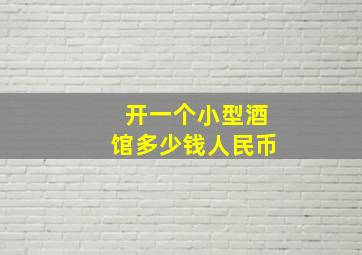 开一个小型酒馆多少钱人民币